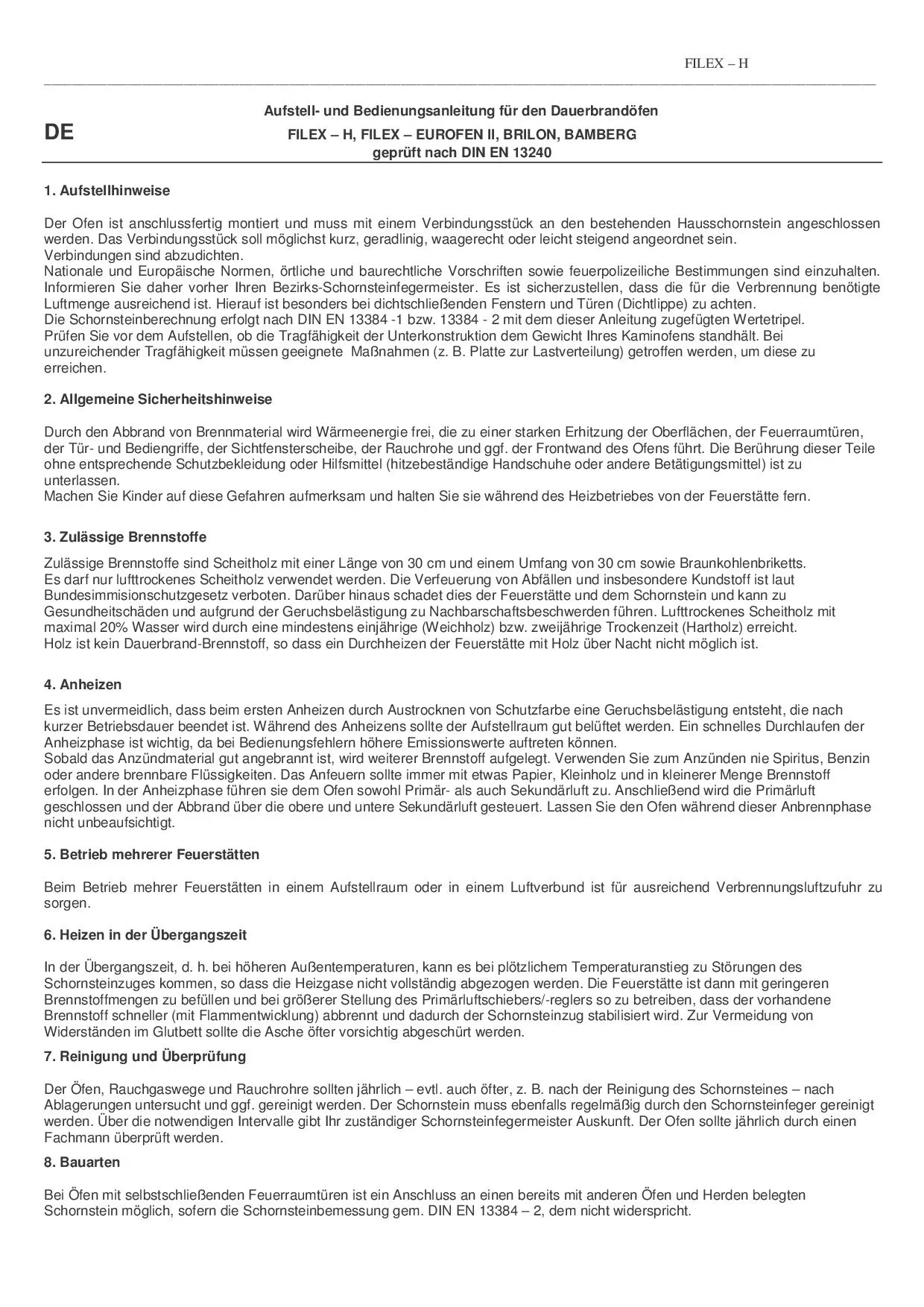 FILEX – H

DE

Aufstell- und Bedienungsanleitung für den Dauerbrandöfen
FILEX – H, FILEX – EUROFEN II, BRILON, BAMBERG
geprüft nach DIN EN 13240

1. Aufstellhinweise

Der Ofen ist anschlussfertig montiert und muss mit einem Verbindungsstück an den bestehenden Hausschornstein angeschlossen werden. Das Verbindungsstück soll möglichst kurz, geradlinig, waagerecht oder leicht steigend angeordnet sein.
Verbindungen sind abzudichten.
Nationale und Europäische Normen, örtliche und baurechtliche Vorschriften sowie feuerpolizeiliche Bestimmungen sind einzuhalten. Informieren Sie daher vorher Ihren Bezirks-Schornsteinfegermeister. Es ist sicherzustellen, dass die für die Verbrennung benötigte Luftmenge ausreichend ist. Hierauf ist besonders bei dichtschließenden Fenstern und Türen (Dichtlippe) zu achten.
Die Schornsteinberechnung erfolgt nach DIN EN 13384 -1 bzw. 13384 - 2 mit dem dieser Anleitung zugefügten Wertetripel.
Prüfen Sie vor dem Aufstellen, ob die Tragfähigkeit der Unterkonstruktion dem Gewicht Ihres Kaminofens standhält. Bei unzureichender Tragfähigkeit müssen geeignete Maßnahmen (z. B. Platte zur Lastverteilung) getroffen werden, um diese zu erreichen.

2. Allgemeine Sicherheitshinweise

Durch den Abbrand von Brennmaterial wird Wärmeenergie frei, die zu einer starken Erhitzung der Oberflächen, der Feuerraumtüren, der Tür- und Bediengriffe, der Sichtfensterscheibe, der Rauchrohe und ggf. der Frontwand des Ofens führt. Die Berührung dieser Teile ohne entsprechende Schutzbekleidung oder Hilfsmittel (hitzebeständige Handschuhe oder andere Betätigungsmittel) ist zu unterlassen.
Machen Sie Kinder auf diese Gefahren aufmerksam und halten Sie sie während des Heizbetriebes von der Feuerstätte fern.

3. Zulässige Brennstoffe

Zulässige Brennstoffe sind Scheitholz mit einer Länge von 30 cm und einem Umfang von 30 cm sowie Braunkohlenbriketts.
Es darf nur lufttrockenes Scheitholz verwendet werden. Die Verfeuerung von Abfällen und insbesondere Kundstoff ist laut Bundesimmisionschutzgesetz verboten. Darüber hinaus schadet dies der Feuerstätte und dem Schornstein und kann zu Gesundheitschäden und aufgrund der Geruchsbelästigung zu Nachbarschaftsbeschwerden führen. Lufttrockenes Scheitholz mit maximal 20% Wasser wird durch eine mindestens einjährige (Weichholz) bzw. zweijährige Trockenzeit (Hartholz) erreicht.
Holz ist kein Dauerbrand-Brennstoff, so dass ein Durchheizen der Feuerstätte mit Holz über Nacht nicht möglich ist.

4. Anheizen

Es ist unvermeidlich, dass beim ersten Anheizen durch Austrocknen von Schutzfarbe eine Geruchsbelästigung entsteht, die nach kurzer Betriebsdauer beendet ist. Während des Anheizens sollte der Aufstellraum gut belüftet werden. Ein schnelles Durchlaufen der Anheizphase ist wichtig, da bei Bedienungsfehlern höhere Emissionswerte auftreten können.
Sobald das Anzündmaterial gut angebrannt ist, wird weiterer Brennstoff aufgelegt. Verwenden Sie zum Anzünden nie Spiritus, Benzin oder andere brennbare Flüssigkeiten. Das Anfeuern sollte immer mit etwas Papier, Kleinholz und in kleinerer Menge Brennstoff erfolgen. In der Anheizphase führen sie dem Ofen sowohl Primär- als auch Sekundärluft zu. Anschließend wird die Primärluft geschlossen und der Abbrand über die obere und untere Sekundärluft gesteuert. Lassen Sie den Ofen während dieser Anbrennphase nicht unbeaufsichtigt.

5. Betrieb mehrerer Feuerstätten

Beim Betrieb mehrer Feuerstätten in einem Aufstellraum oder in einem Luftverbund ist für ausreichend Verbrennungsluftzufuhr zu sorgen.

6. Heizen in der Übergangszeit

In der Übergangszeit, d. h. bei höheren Außentemperaturen, kann es bei plötzlichem Temperaturanstieg zu Störungen des Schornsteinzuges kommen, so dass die Heizgase nicht vollständig abgezogen werden. Die Feuerstätte ist dann mit geringeren Brennstoffmengen zu befüllen und bei größerer Stellung des Primärluftschiebers/-reglers so zu betreiben, dass der vorhandene Brennstoff schneller (mit Flammentwicklung) abbrennt und dadurch der Schornsteinzug stabilisiert wird. Zur Vermeidung von Widerständen im Glutbett sollte die Asche öfter vorsichtig abgeschürt werden.

7. Reinigung und Überprüfung

Der Öfen, Rauchgaswege und Rauchrohre sollten jährlich – evtl. auch öfter, z. B. nach der Reinigung des Schornsteines – nach Ablagerungen untersucht und ggf. gereinigt werden. Der Schornstein muss ebenfalls regelmäßig durch den Schornsteinfeger gereinigt werden. Über die notwendigen Intervalle gibt Ihr zuständiger Schornsteinfegermeister Auskunft. Der Ofen sollte jährlich durch einen Fachmann überprüft werden.

8. Bauarten

Bei Öfen mit selbstschließenden Feuerraumtüren ist ein Anschluss an einen bereits mit anderen Öfen und Herden belegten Schornstein möglich, sofern die Schornsteinbemessung gem. DIN EN 13384 – 2, dem nicht widerspricht.